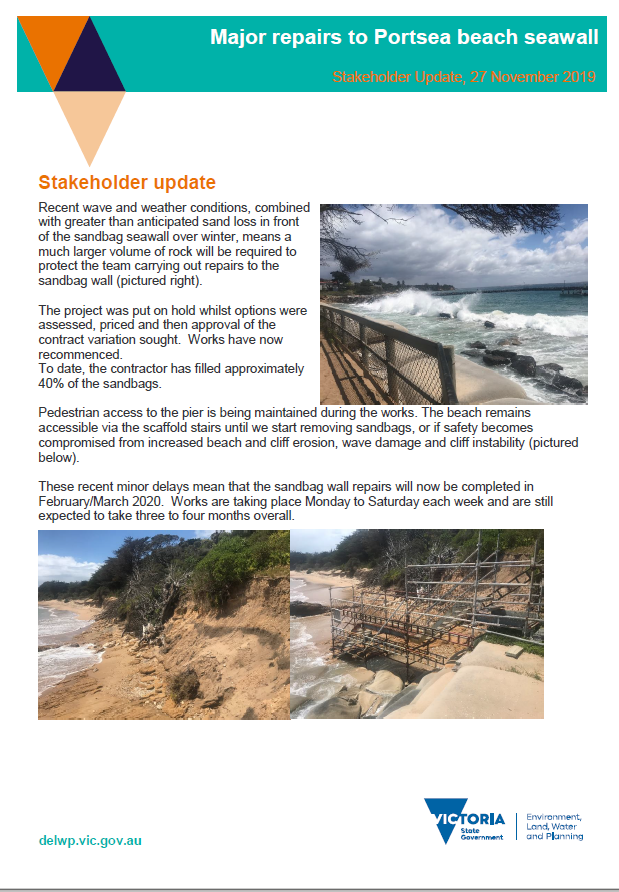 Major repairs to Portsea beach seawall

Stakeholder Update, 27 November 2019

Stakeholder update

Recent wave and weather conditions, combined with greater than anticipated sand loss in front of the sandbag seawall over winter, means a much larger volume of rock will be required to protect the team carrying out repairs to the sandbag wall (pictured right).

The project was put on hold whilst options were assessed, priced and then approval of the contract variation sought. Works have now recommenced.
To date, the contractor has filled approximately 40% of the sandbags.

Pedestrian access to the pier is being maintained during the works. The beach remains accessible via the scaffold stairs until we start removing sandbags, or if safety becomes compromised from increased beach and cliff erosion, wave damage and cliff instability (pictured below).

These recent minor delays mean that the sandbag wall repairs will now be completed in February/March 2020. Works are taking place Monday to Saturday each week and are still expected to take three to four months overall.

delwp.vic.gov.au

VICTORIA State Government

Environment, Land, Water and Planning